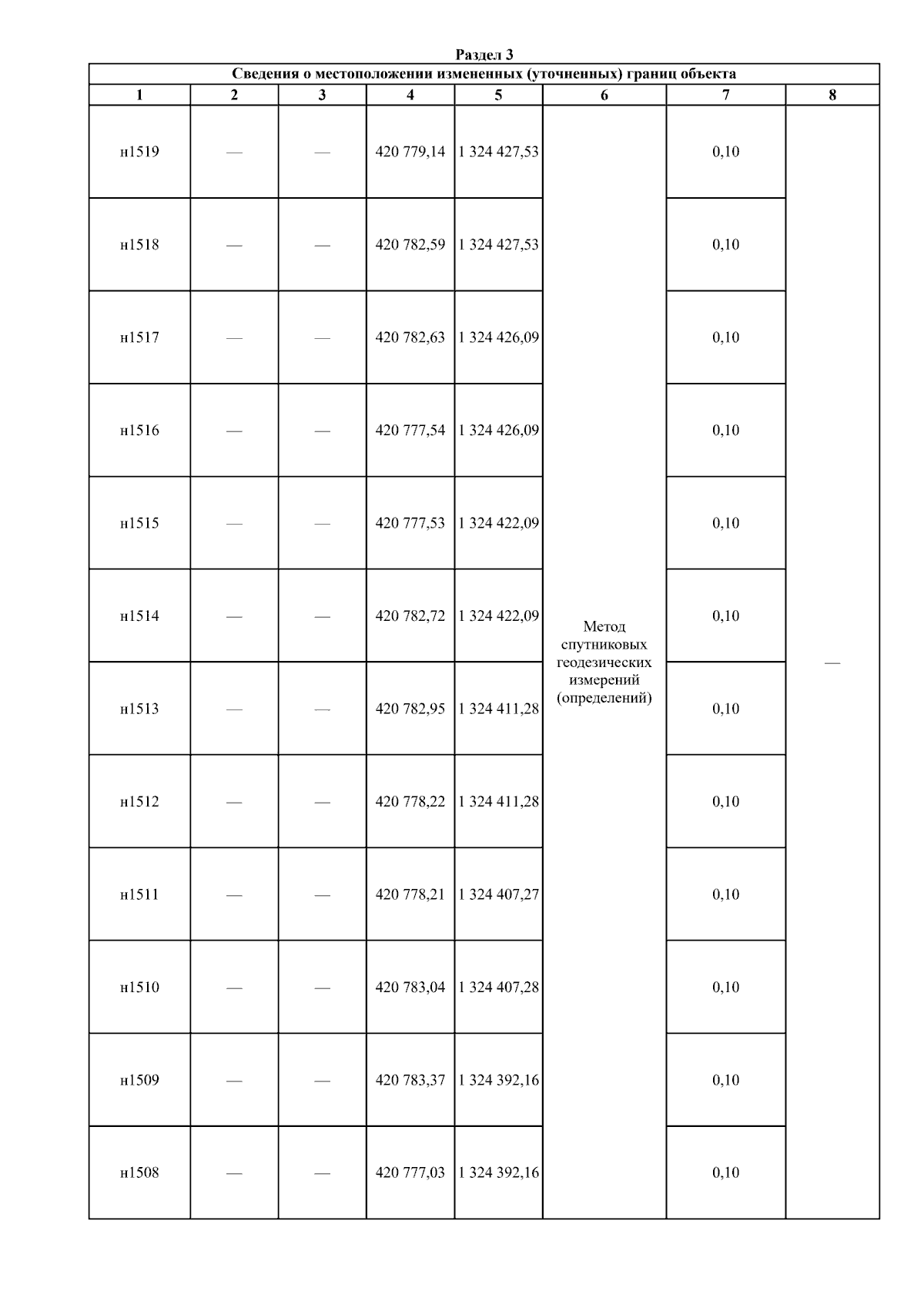 Раздел 3

Сведения о местоположении измененных (уточненных) границ объекта

| 1 | 2 | 3 | 4 | 5 | 6 | 7 | 8 |
|---|---|---|---|---|---|---|---|
| н1519 | — | — | 420 779,14 | 1 324 427,53 | Метод спутниковых геодезических измерений (определений) | 0,10 | — |
| н1518 | — | — | 420 782,59 | 1 324 427,53 | | 0,10 | |
| н1517 | — | — | 420 782,63 | 1 324 426,09 | | 0,10 | |
| н1516 | — | — | 420 777,54 | 1 324 426,09 | | 0,10 | |
| н1515 | — | — | 420 777,53 | 1 324 422,09 | | 0,10 | |
| н1514 | — | — | 420 782,72 | 1 324 422,09 | | 0,10 | |
| н1513 | — | — | 420 782,95 | 1 324 411,28 | | 0,10 | |
| н1512 | — | — | 420 778,22 | 1 324 411,28 | | 0,10 | |
| н1511 | — | — | 420 778,21 | 1 324 407,27 | | 0,10 | |
| н1510 | — | — | 420 783,04 | 1 324 407,28 | | 0,10 | |
| н1509 | — | — | 420 783,37 | 1 324 392,16 | | 0,10 | |
| н1508 | — | — | 420 777,03 | 1 324 392,16 | | 0,10 | |